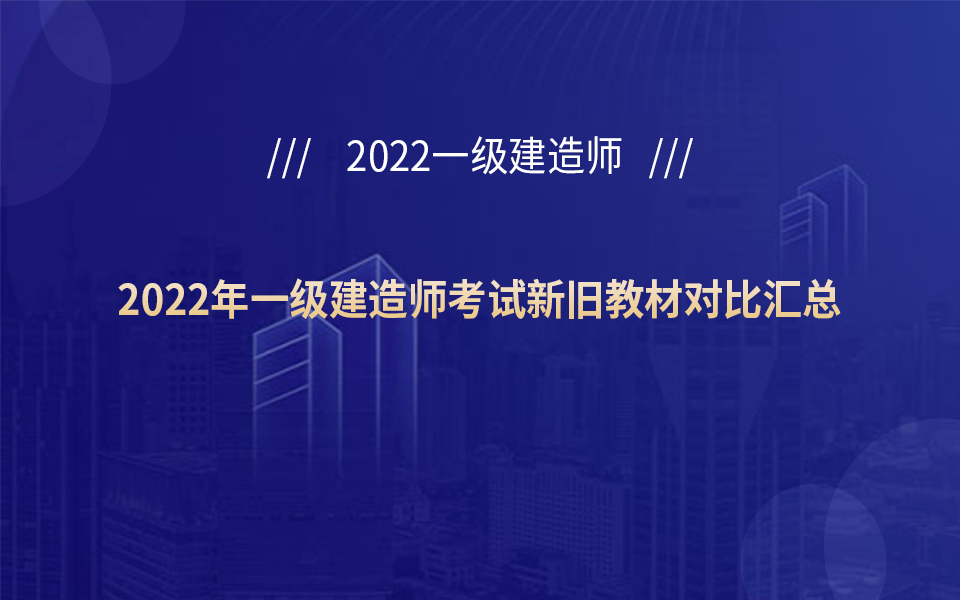 /// 2022一级建造师 ///

2022年一级建造师考试新旧教材对比汇总